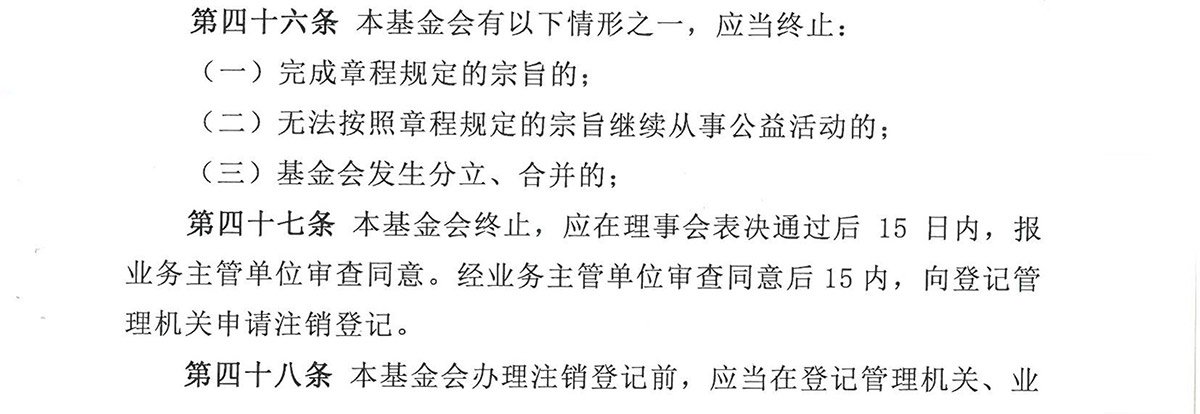 第四十六条 本基金会有以下情形之一，应当终止：

（一）完成章程规定的宗旨的；

（二）无法按照章程规定的宗旨继续从事公益活动的；

（三）基金会发生分立、合并的；

第四十七条 本基金会终止，应在理事会表决通过后15日内，报业务主管单位审查同意。经业务主管单位审查同意后15内，向登记管理机关申请注销登记。

第四十八条 本基金会办理注销登记前，应当在登记管理机关、业